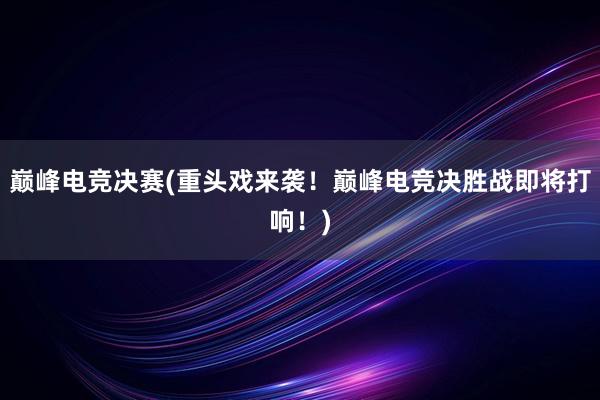 巅峰电竞决赛(重头戏来袭！巅峰电竞决胜战即将打响！)